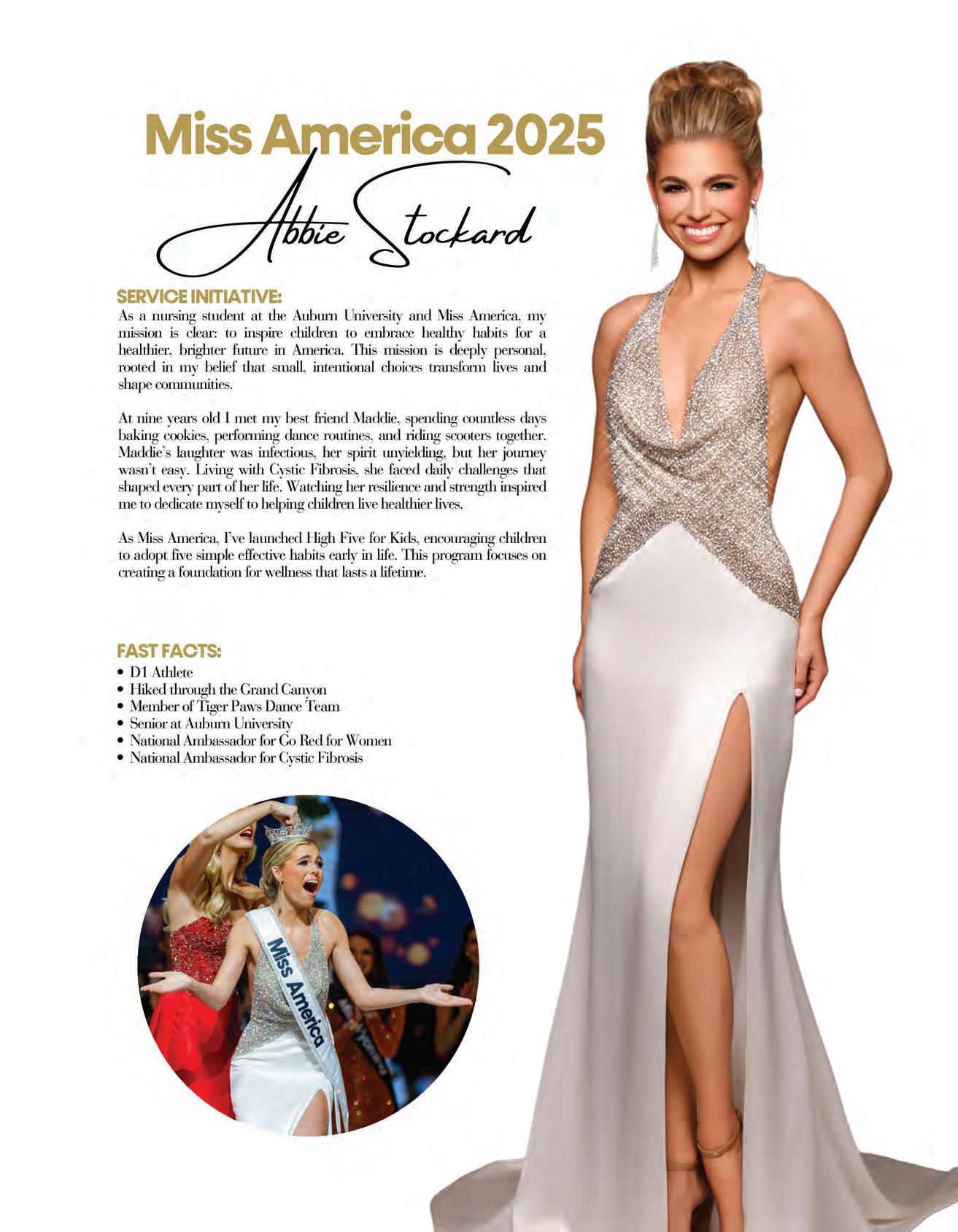 Miss America 2025

Abbie Stockard

SERVICE INITIATIVE:
As a nursing student at the Auburn University and Miss America, my mission is clear: to inspire children to embrace healthy habits for a healthier, brighter future in America. This mission is deeply personal, rooted in my belief that small, intentional choices transform lives and shape communities.

At nine years old I met my best friend Maddie, spending countless days baking cookies, performing dance routines, and riding scooters together. Maddie's laughter was infectious, her spirit unyielding, but her journey wasn't easy. Living with Cystic Fibrosis, she faced daily challenges that shaped every part of her life. Watching her resilience and strength inspired me to dedicate myself to helping children live healthier lives.

As Miss America, I've launched High Five for Kids, encouraging children to adopt five simple effective habits early in life. This program focuses on creating a foundation for wellness that lasts a lifetime.

FAST FACTS:
• D1 Athlete
• Hiked through the Grand Canyon
• Member of Tiger Paws Dance Team
• Senior at Auburn University
• National Ambassador for Go Red for Women
• National Ambassador for Cystic Fibrosis

Miss America